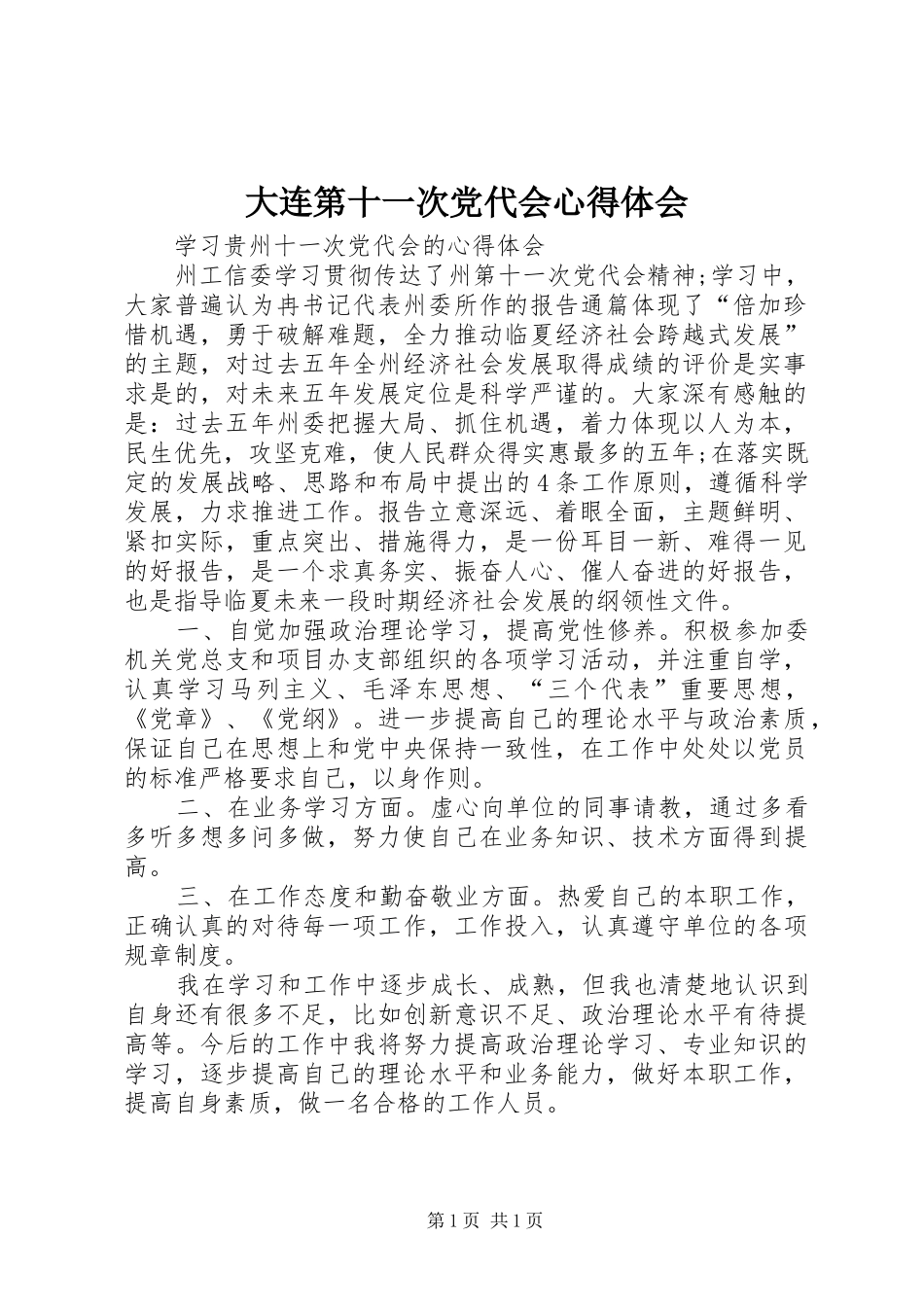 大连第十一次党代会心得体会

学习贵州十一次党代会的心得体会

州工信委学习贯彻传达了州第十一次党代会精神;学习中，大家普遍认为冉书记代表州委所作的报告通篇体现了“倍加珍惜机遇，勇于破解难题，全力推动临夏经济社会跨越式发展”的主题，对过去五年全州经济社会发展取得成绩的评价是实事求是的，对未来五年发展定位是科学严谨的。大家深有感触的是：过去五年州委把握大局、抓住机遇，着力体现以人为本，民生优先，攻坚克难，使人民群众得实惠最多的五年;在落实既定的发展战略、思路和布局中提出的4条工作原则，遵循科学发展，力求推进工作。报告立意深远、着眼全面，主题鲜明、紧扣实际，重点突出、措施得力，是一份耳目一新、难得一见的好报告，是一个求真务实、振奋人心、催人奋进的好报告，也是指导临夏未来一段时期经济社会发展的纲领性文件。

一、自觉加强政治理论学习，提高党性修养。积极参加委机关党总支和项目办支部组织的各项学习活动，并注重自学，认真学习马列主义、毛泽东思想、“三个代表”重要思想，《党章》、《党纲》。进一步提高自己的理论水平与政治素质，保证自己在思想上和党中央保持一致性，在工作中处处以党员的标准严格要求自己，以身作则。

二、在业务学习方面。虚心向单位的同事请教，通过多看多听多想多问多做，努力使自己在业务知识、技术方面得到提高。

三、在工作态度和勤奋敬业方面。热爱自己的本职工作，正确认真的对待每一项工作，工作投入，认真遵守单位的各项规章制度。

我在学习和工作中逐步成长、成熟，但我也清楚地认识到自身还有很多不足，比如创新意识不足、政治理论水平有待提高等。今后的工作中我将努力提高政治理论学习、专业知识的学习，逐步提高自己的理论水平和业务能力，做好本职工作，提高自身素质，做一名合格的工作人员。

第1页 共1页